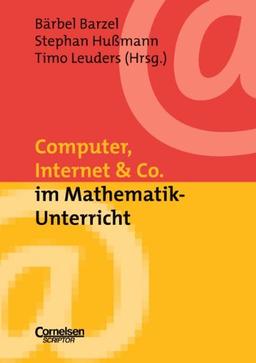 Bärbel Barzel
Stephan Hußmann
Timo Leuders (Hrsg.)

Computer, Internet & Co. im Mathematik-Unterricht

Cornelsen
SCRIPTOR